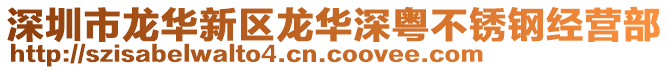 深圳市龙华新区龙华深粤不锈钢经营部
http://szisabelwalto4.cn.coovee.com